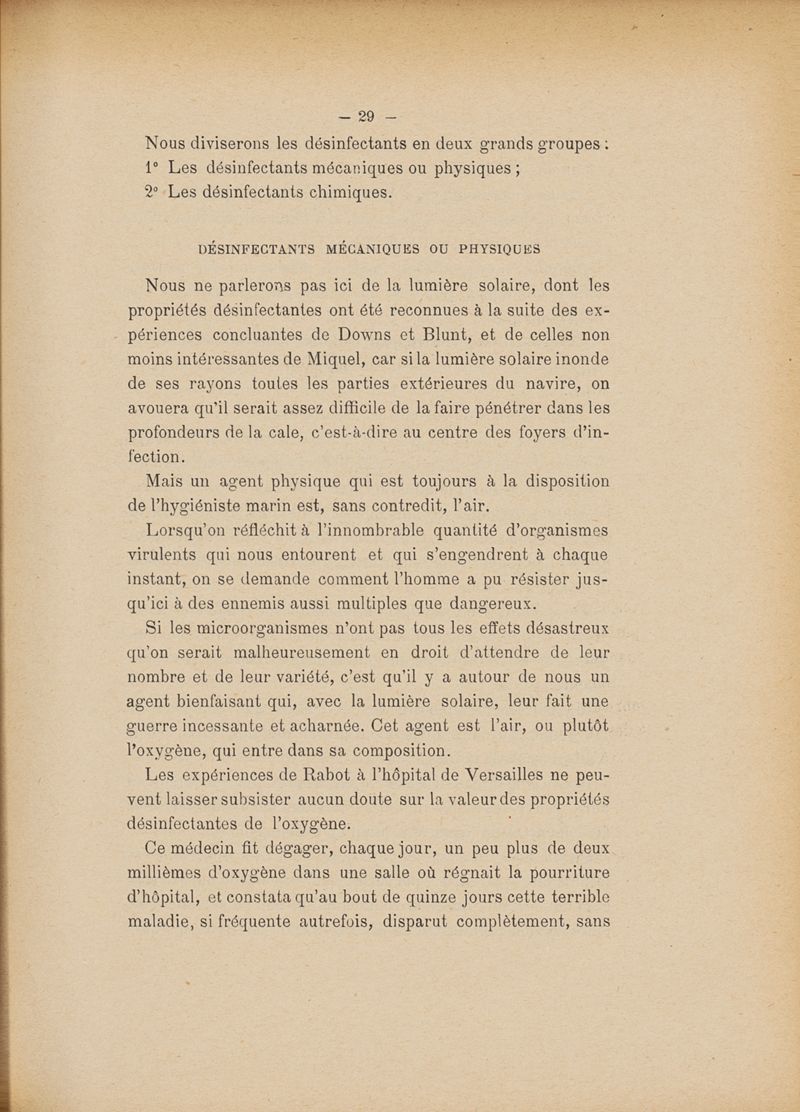 — 29 —

Nous diviserons les désinfectants en deux grands groupes :
1° Les désinfectants mécaniques ou physiques ;
2° Les désinfectants chimiques.

DÉSINFECTANTS MÉCANIQUES OU PHYSIQUES

Nous ne parlerons pas ici de la lumière solaire, dont les propriétés désinfectantes ont été reconnues à la suite des expériences concluantes de Downs et Blunt, et de celles non moins intéressantes de Miquel, car si la lumière solaire inonde de ses rayons toutes les parties extérieures du navire, on avouera qu'il serait assez difficile de la faire pénétrer dans les profondeurs de la cale, c'est-à-dire au centre des foyers d'infection.

Mais un agent physique qui est toujours à la disposition de l'hygiéniste marin est, sans contredit, l'air.

Lorsqu'on réfléchit à l'innombrable quantité d'organismes virulents qui nous entourent et qui s'engendrent à chaque instant, on se demande comment l'homme a pu résister jusqu'ici à des ennemis aussi multiples que dangereux.

Si les microorganismes n'ont pas tous les effets désastreux qu'on serait malheureusement en droit d'attendre de leur nombre et de leur variété, c'est qu'il y a autour de nous un agent bienfaisant qui, avec la lumière solaire, leur fait une guerre incessante et acharnée. Cet agent est l'air, ou plutôt l'oxygène, qui entre dans sa composition.

Les expériences de Rabot à l'hôpital de Versailles ne peuvent laisser subsister aucun doute sur la valeur des propriétés désinfectantes de l'oxygène.

Ce médecin fit dégager, chaque jour, un peu plus de deux millièmes d'oxygène dans une salle où régnait la pourriture d'hôpital, et constata qu'au bout de quinze jours cette terrible maladie, si fréquente autrefois, disparut complètement, sans